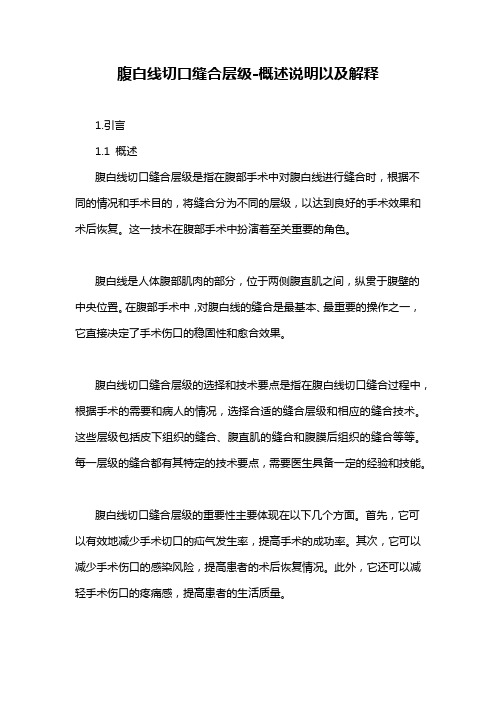 腹白线切口缝合层级-概述说明以及解释

1.引言

1.1 概述

腹白线切口缝合层级是指在腹部手术中对腹白线进行缝合时，根据不同的情况和手术目的，将缝合分为不同的层级，以达到良好的手术效果和术后恢复。这一技术在腹部手术中扮演着至关重要的角色。

腹白线是人体腹部肌肉的部分，位于两侧腹直肌之间，纵贯于腹壁的中央位置。在腹部手术中，对腹白线的缝合是最基本、最重要的操作之一，它直接决定了手术伤口的稳固性和愈合效果。

腹白线切口缝合层级的选择和技术要点是指在腹白线切口缝合过程中，根据手术的需要和病人的情况，选择合适的缝合层级和相应的缝合技术。这些层级包括皮下组织的缝合、腹直肌的缝合和腹膜后组织的缝合等等。每一层级的缝合都有其特定的技术要点，需要医生具备一定的经验和技能。

腹白线切口缝合层级的重要性主要体现在以下几个方面。首先，它可以有效地减少手术切口的疝气发生率，提高手术的成功率。其次，它可以减少手术伤口的感染风险，提高患者的术后恢复情况。此外，它还可以减轻手术伤口的疼痛感，提高患者的生活质量。